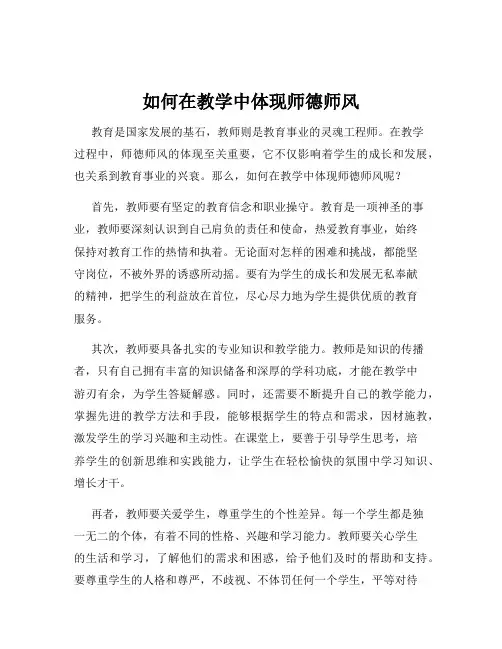 如何在教学中体现师德师风

教育是国家发展的基石，教师则是教育事业的灵魂工程师。在教学过程中，师德师风的体现至关重要，它不仅影响着学生的成长和发展，也关系到教育事业的兴衰。那么，如何在教学中体现师德师风呢？

首先，教师要有坚定的教育信念和职业操守。教育是一项神圣的事业，教师要深刻认识到自己肩负的责任和使命，热爱教育事业，始终保持对教育工作的热情和执着。无论面对怎样的困难和挑战，都能坚守岗位，不被外界的诱惑所动摇。要有为学生的成长和发展无私奉献的精神，把学生的利益放在首位，尽心尽力地为学生提供优质的教育服务。

其次，教师要具备扎实的专业知识和教学能力。教师是知识的传播者，只有自己拥有丰富的知识储备和深厚的学科功底，才能在教学中游刃有余，为学生答疑解惑。同时，还需要不断提升自己的教学能力，掌握先进的教学方法和手段，能够根据学生的特点和需求，因材施教，激发学生的学习兴趣和主动性。在课堂上，要善于引导学生思考，培养学生的创新思维和实践能力，让学生在轻松愉快的氛围中学习知识、增长才干。

再者，教师要关爱学生，尊重学生的个性差异。每一个学生都是独一无二的个体，有着不同的性格、兴趣和学习能力。教师要关心学生的生活和学习，了解他们的需求和困惑，给予他们及时的帮助和支持。要尊重学生的人格和尊严，不歧视、不体罚任何一个学生，平等对待